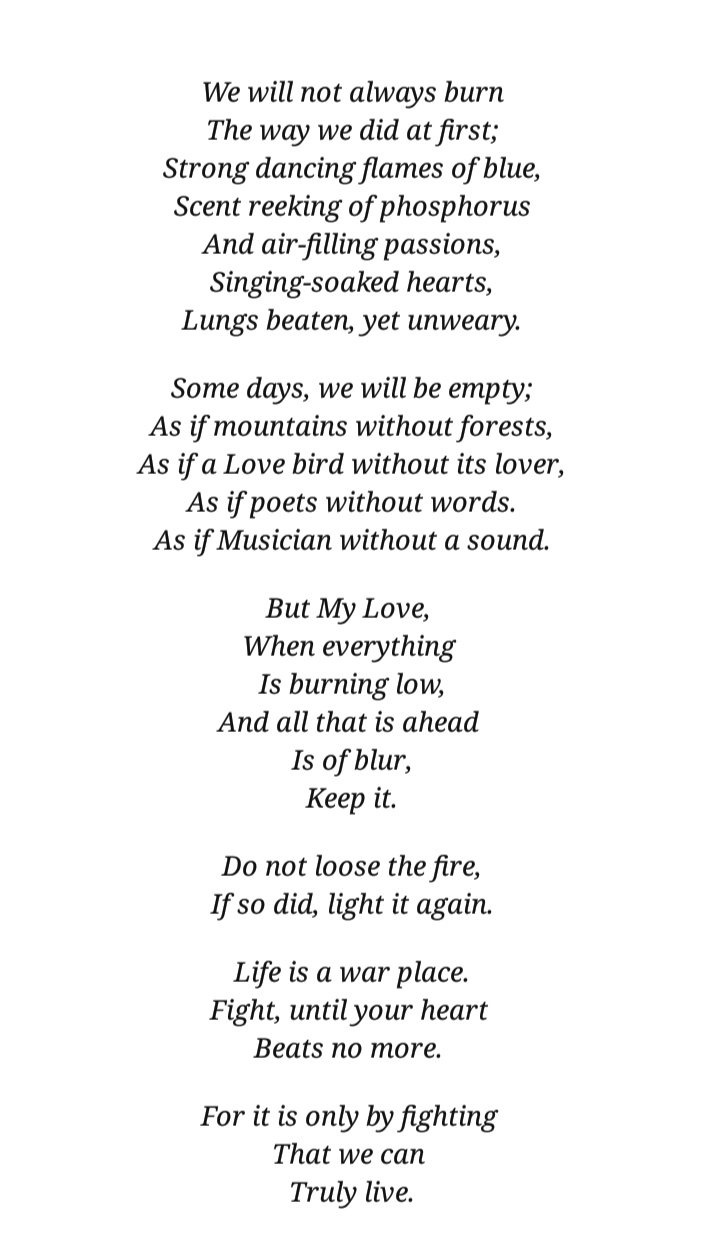 We will not always burn
The way we did at first;
Strong dancing flames of blue,
Scent reeking of phosphorus
And air-filling passions,
Singing-soaked hearts,
Lungs beaten, yet unweary.

Some days, we will be empty;
As if mountains without forests,
As if a Love bird without its lover,
As if poets without words.
As if Musician without a sound.

But My Love,
When everything
Is burning low,
And all that is ahead
Is of blur,
Keep it.

Do not loose the fire,
If so did, light it again.

Life is a war place.
Fight, until your heart
Beats no more.

For it is only by fighting
That we can
Truly live.